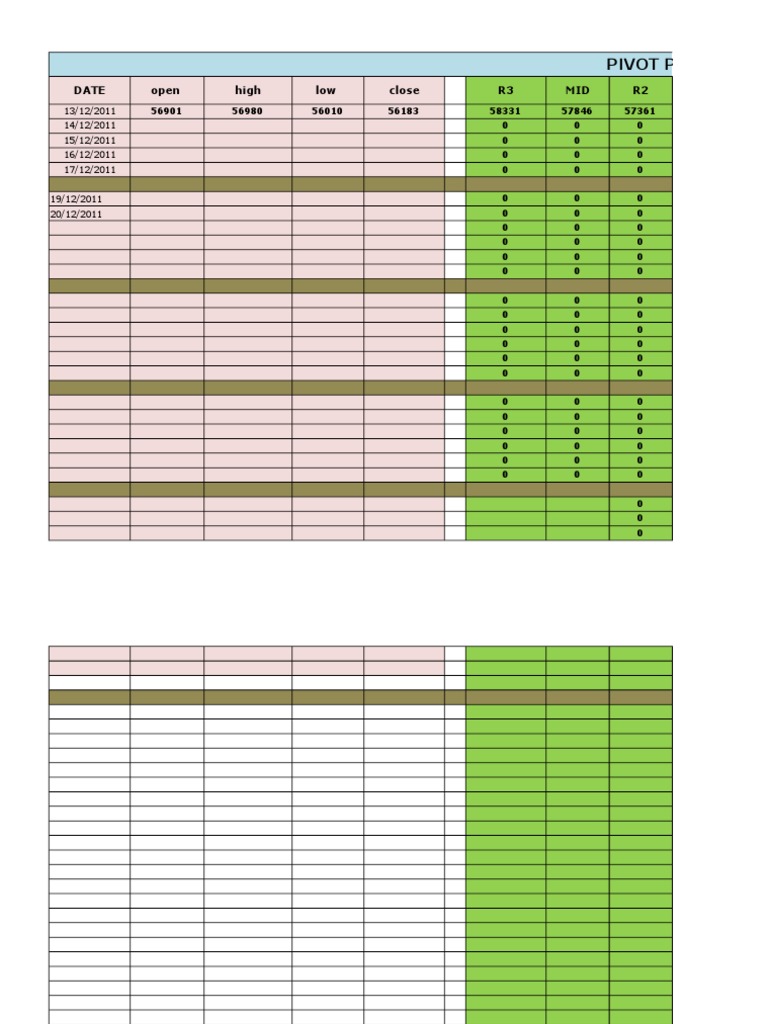 PIVOT P

| DATE | open | high | low | close | | R3 | MID | R2 |
|---|---|---|---|---|---|---|---|---|
| 13/12/2011 | 56901 | 56980 | 56010 | 56183 | | 58331 | 57846 | 57361 |
| 14/12/2011 | | | | | | 0 | 0 | 0 |
| 15/12/2011 | | | | | | 0 | 0 | 0 |
| 16/12/2011 | | | | | | 0 | 0 | 0 |
| 17/12/2011 | | | | | | 0 | 0 | 0 |
| | | | | | | | | |
| 19/12/2011 | | | | | | 0 | 0 | 0 |
| 20/12/2011 | | | | | | 0 | 0 | 0 |
| | | | | | | 0 | 0 | 0 |
| | | | | | | 0 | 0 | 0 |
| | | | | | | 0 | 0 | 0 |
| | | | | | | 0 | 0 | 0 |
| | | | | | | | | |
| | | | | | | 0 | 0 | 0 |
| | | | | | | 0 | 0 | 0 |
| | | | | | | 0 | 0 | 0 |
| | | | | | | 0 | 0 | 0 |
| | | | | | | 0 | 0 | 0 |
| | | | | | | 0 | 0 | 0 |
| | | | | | | | | |
| | | | | | | 0 | 0 | 0 |
| | | | | | | 0 | 0 | 0 |
| | | | | | | 0 | 0 | 0 |
| | | | | | | 0 | 0 | 0 |
| | | | | | | 0 | 0 | 0 |
| | | | | | | 0 | 0 | 0 |
| | | | | | | | | |
| | | | | | | | | 0 |
| | | | | | | | | 0 |
| | | | | | | | | 0 |